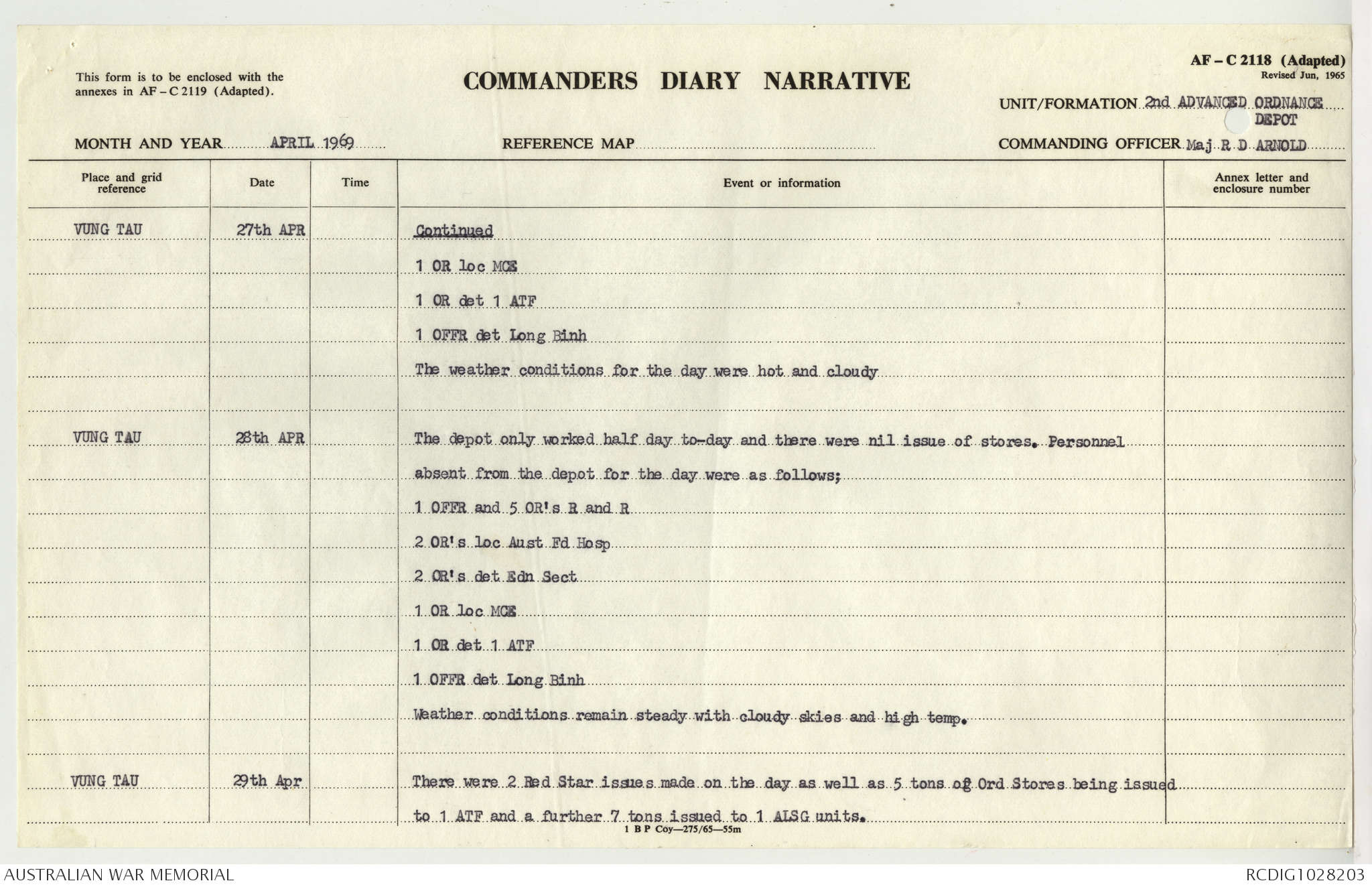 This form is to be enclosed with the annexes in AF – C 2119 (Adapted).

COMMANDERS DIARY NARRATIVE

AF – C 2118 (Adapted)
Revised Jun, 1965

UNIT/FORMATION 2nd ADVANCED ORDNANCE DEPOT

MONTH AND YEAR APRIL 1969

REFERENCE MAP

COMMANDING OFFICER Maj R D ARNOLD

| Place and grid reference | Date | Time | Event or information | Annex letter and enclosure number |
|---|---|---|---|---|
| VUNG TAU | 27th APR | | Continued | |
| | | | 1 OR loc MCE | |
| | | | 1 OR det 1 ATF | |
| | | | 1 OFFR det Long Binh | |
| | | | The weather conditions for the day were hot and cloudy | |
| VUNG TAU | 28th APR | | The depot only worked half day to-day and there were nil issue of stores. Personnel absent from the depot for the day were as follows; | |
| | | | 1 OFFR and 5 OR's R and R | |
| | | | 2 OR's loc Aust Fd Hosp | |
| | | | 2 OR's det Edn Sect | |
| | | | 1 OR loc MCE | |
| | | | 1 OR det 1 ATF | |
| | | | 1 OFFR det Long Binh | |
| | | | Weather conditions remain steady with cloudy skies and high temp. | |
| VUNG TAU | 29th Apr | | There were 2 Red Star issues made on the day as well as 5 tons of Ord Stores being issued to 1 ATF and a further 7 tons issued to 1 ALSG units. | |

1 B P Coy—275/65—55m

AUSTRALIAN WAR MEMORIAL

RCDIG1028203